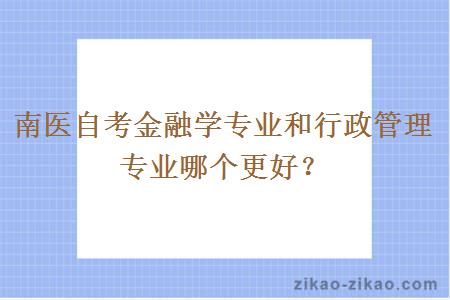 南医自考金融学专业和行政管理专业哪个更好？

zikao-zikao.com